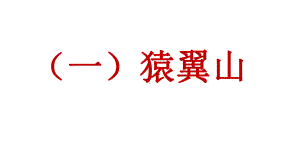 （一）猿翼山